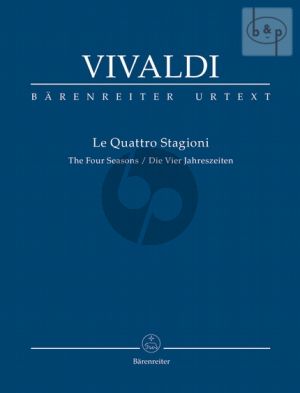 b&p

VIVALDI

BÄRENREITER URTEXT

Le Quattro Stagioni

The Four Seasons / Die Vier Jahreszeiten

Bärenreiter